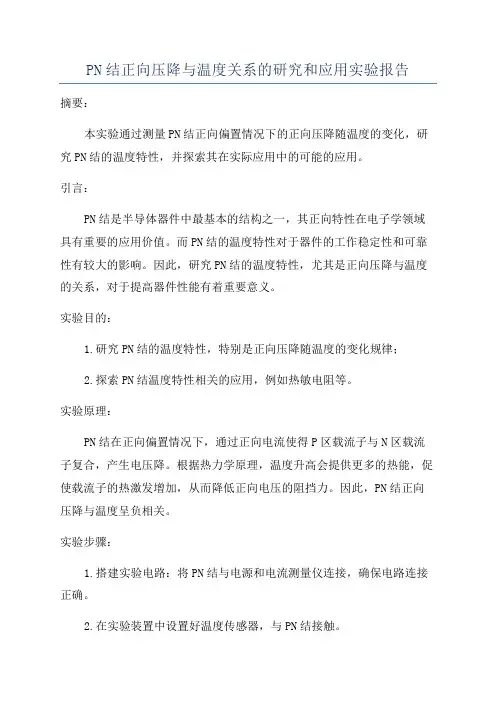 PN结正向压降与温度关系的研究和应用实验报告

摘要：

本实验通过测量PN结正向偏置情况下的正向压降随温度的变化，研究PN结的温度特性，并探索其在实际应用中的可能的应用。

引言：

PN结是半导体器件中最基本的结构之一，其正向特性在电子学领域具有重要的应用价值。而PN结的温度特性对于器件的工作稳定性和可靠性有较大的影响。因此，研究PN结的温度特性，尤其是正向压降与温度的关系，对于提高器件性能有着重要意义。

实验目的：

1.研究PN结的温度特性，特别是正向压降随温度的变化规律；

2.探索PN结温度特性相关的应用，例如热敏电阻等。

实验原理：

PN结在正向偏置情况下，通过正向电流使得P区载流子与N区载流子复合，产生电压降。根据热力学原理，温度升高会提供更多的热能，促使载流子的热激发增加，从而降低正向电压的阻挡力。因此，PN结正向压降与温度呈负相关。

实验步骤：

1.搭建实验电路：将PN结与电源和电流测量仪连接，确保电路连接正确。

2.在实验装置中设置好温度传感器，与PN结接触。